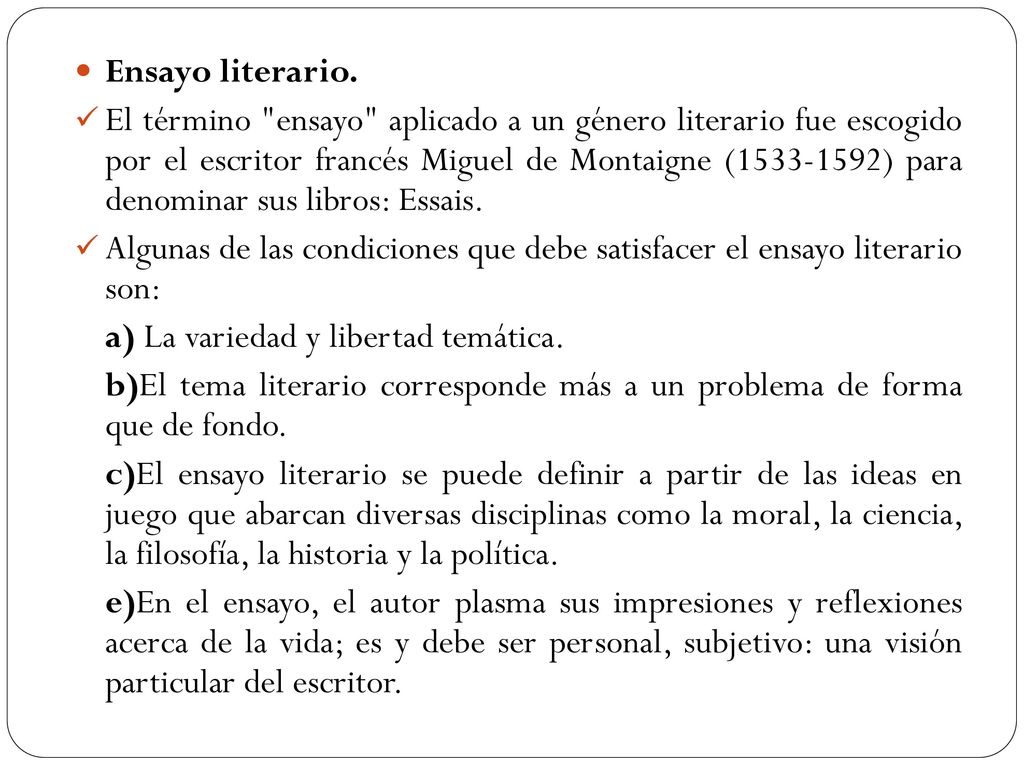 Ensayo literario.

El término "ensayo" aplicado a un género literario fue escogido por el escritor francés Miguel de Montaigne (1533-1592) para denominar sus libros: Essais.

Algunas de las condiciones que debe satisfacer el ensayo literario son:

a) La variedad y libertad temática.

b)El tema literario corresponde más a un problema de forma que de fondo.

c)El ensayo literario se puede definir a partir de las ideas en juego que abarcan diversas disciplinas como la moral, la ciencia, la filosofía, la historia y la política.

e)En el ensayo, el autor plasma sus impresiones y reflexiones acerca de la vida; es y debe ser personal, subjetivo: una visión particular del escritor.